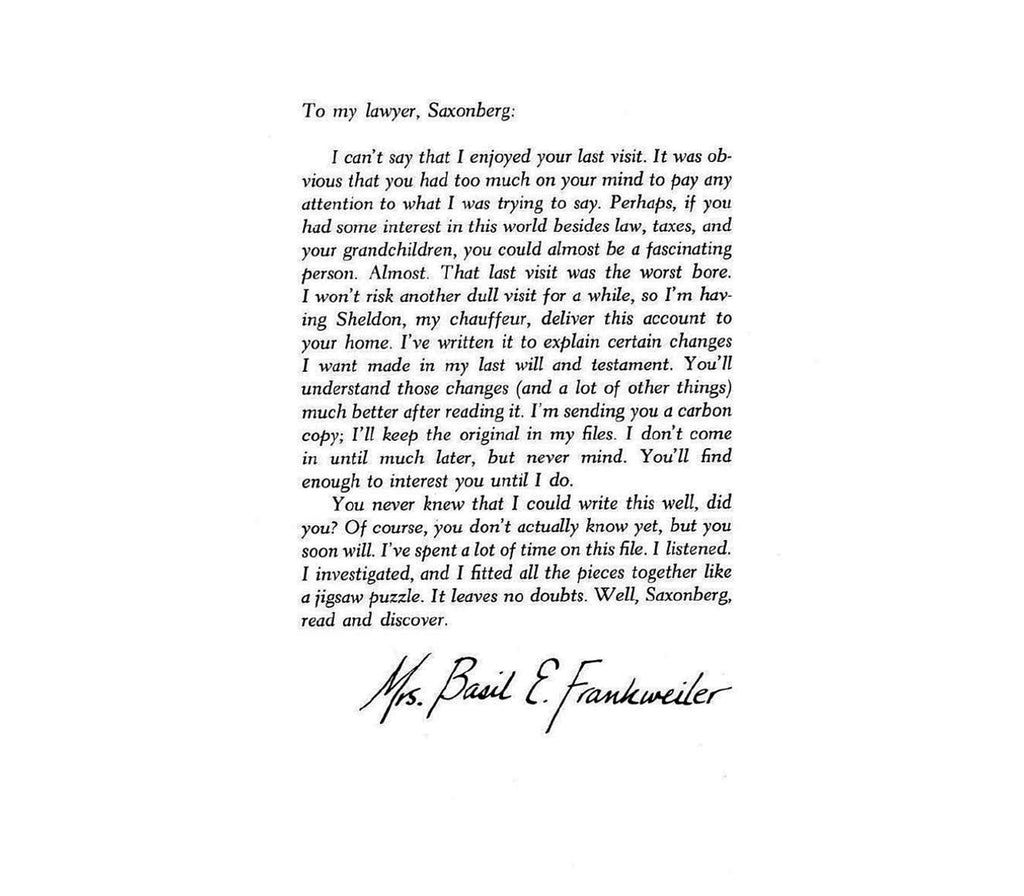 To my lawyer, Saxonberg:

I can't say that I enjoyed your last visit. It was obvious that you had too much on your mind to pay any attention to what I was trying to say. Perhaps, if you had some interest in this world besides law, taxes, and your grandchildren, you could almost be a fascinating person. Almost. That last visit was the worst bore. I won't risk another dull visit for a while, so I'm having Sheldon, my chauffeur, deliver this account to your home. I've written it to explain certain changes I want made in my last will and testament. You'll understand those changes (and a lot of other things) much better after reading it. I'm sending you a carbon copy; I'll keep the original in my files. I don't come in until much later, but never mind. You'll find enough to interest you until I do.

You never knew that I could write this well, did you? Of course, you don't actually know yet, but you soon will. I've spent a lot of time on this file. I listened. I investigated, and I fitted all the pieces together like a jigsaw puzzle. It leaves no doubts. Well, Saxonberg, read and discover.

Mrs. Basil E. Frankweiler